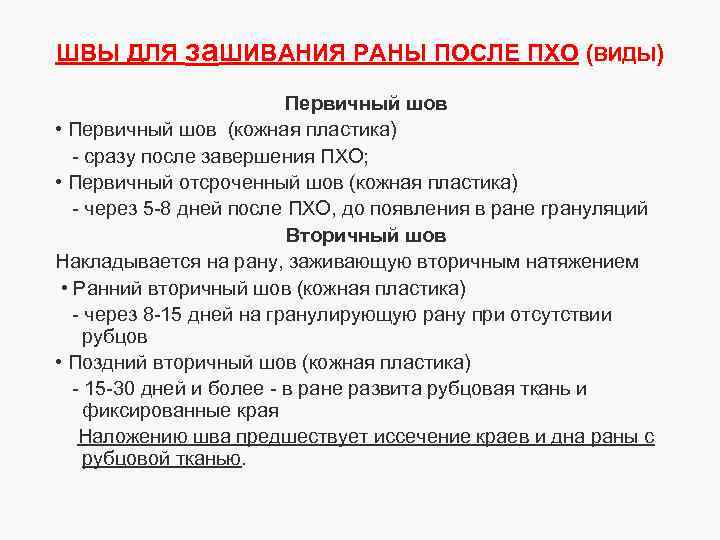 ШВЫ ДЛЯ ЗАШИВАНИЯ РАНЫ ПОСЛЕ ПХО (виды)

Первичный шов

• Первичный шов (кожная пластика)
- сразу после завершения ПХО;

• Первичный отсроченный шов (кожная пластика)
- через 5-8 дней после ПХО, до появления в ране грануляций

Вторичный шов

Накладывается на рану, заживающую вторичным натяжением

• Ранний вторичный шов (кожная пластика)
- через 8-15 дней на гранулирующую рану при отсутствии рубцов

• Поздний вторичный шов (кожная пластика)
- 15-30 дней и более - в ране развита рубцовая ткань и фиксированные края

Наложению шва предшествует иссечение краев и дна раны с рубцовой тканью.